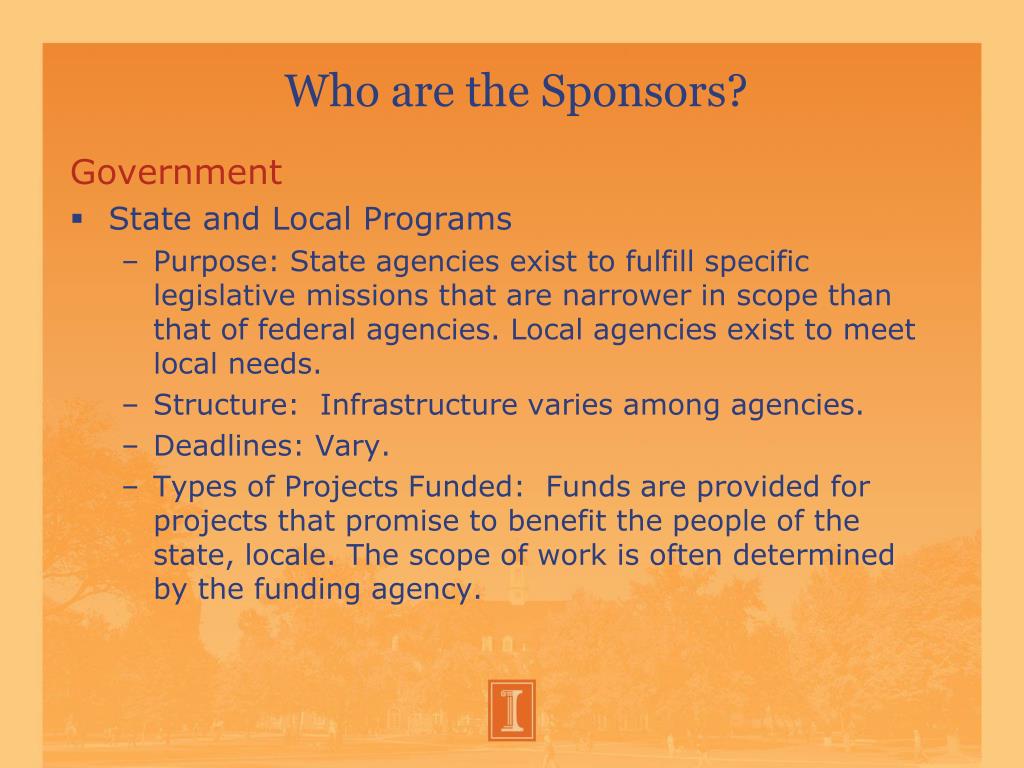 Who are the Sponsors?

Government

▪ State and Local Programs

– Purpose: State agencies exist to fulfill specific legislative missions that are narrower in scope than that of federal agencies. Local agencies exist to meet local needs.

– Structure: Infrastructure varies among agencies.

– Deadlines: Vary.

– Types of Projects Funded: Funds are provided for projects that promise to benefit the people of the state, locale. The scope of work is often determined by the funding agency.

I